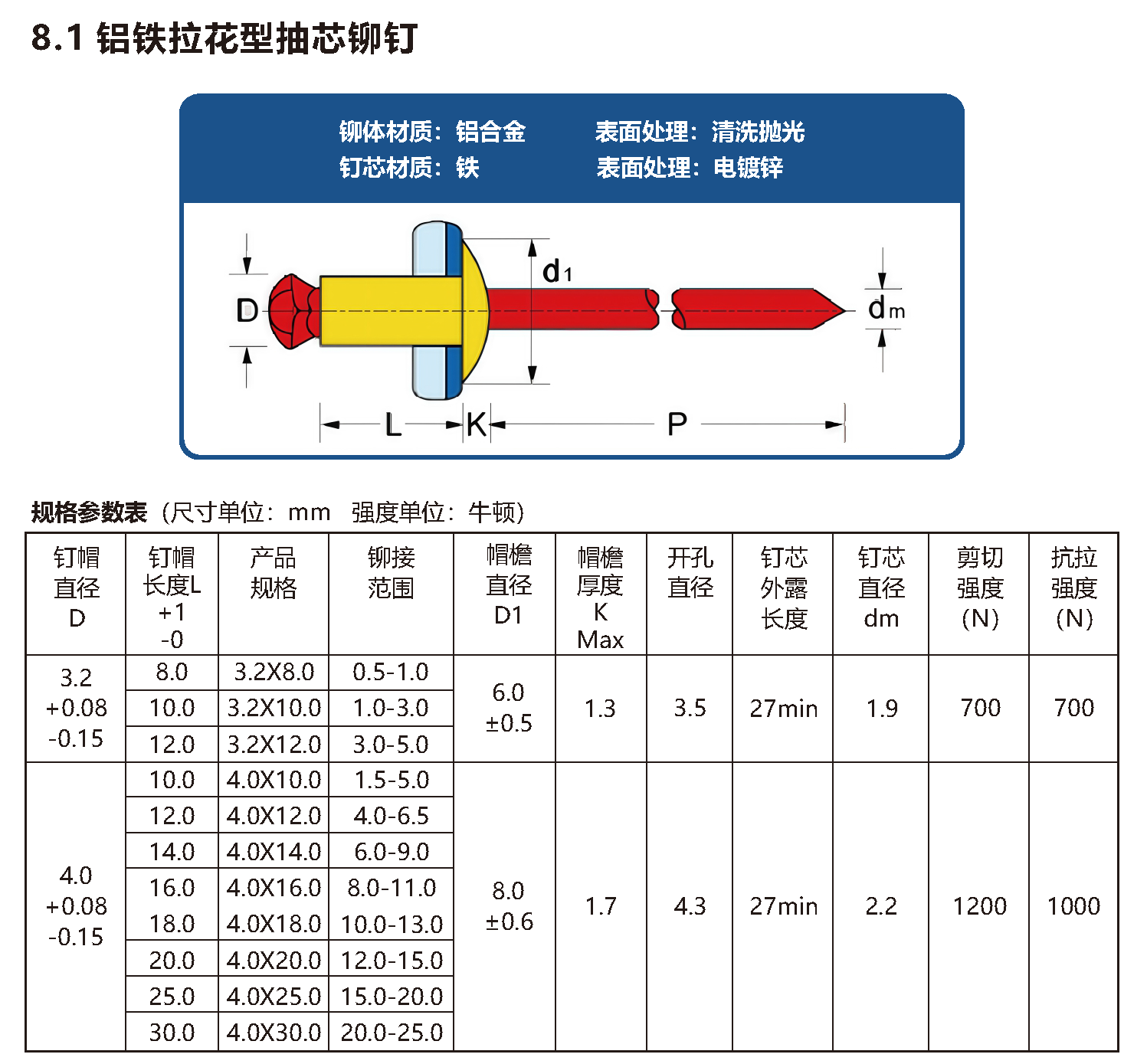 8.1 铝铁拉花型抽芯铆钉

铆体材质：铝合金　　表面处理：清洗抛光
钉芯材质：铁　　表面处理：电镀锌

D　d1　dm　L　K　P

规格参数表（尺寸单位：mm　强度单位：牛顿）

| 钉帽直径 D | 钉帽长度L +1 -0 | 产品规格 | 铆接范围 | 帽檐直径 D1 | 帽檐厚度 K Max | 开孔直径 | 钉芯外露长度 | 钉芯直径 dm | 剪切强度 (N) | 抗拉强度 (N) |
|---|---|---|---|---|---|---|---|---|---|---|
| 3.2 +0.08 -0.15 | 8.0 | 3.2X8.0 | 0.5-1.0 | 6.0 ±0.5 | 1.3 | 3.5 | 27min | 1.9 | 700 | 700 |
| | 10.0 | 3.2X10.0 | 1.0-3.0 | | | | | | | |
| | 12.0 | 3.2X12.0 | 3.0-5.0 | | | | | | | |
| 4.0 +0.08 -0.15 | 10.0 | 4.0X10.0 | 1.5-5.0 | 8.0 ±0.6 | 1.7 | 4.3 | 27min | 2.2 | 1200 | 1000 |
| | 12.0 | 4.0X12.0 | 4.0-6.5 | | | | | | | |
| | 14.0 | 4.0X14.0 | 6.0-9.0 | | | | | | | |
| | 16.0 | 4.0X16.0 | 8.0-11.0 | | | | | | | |
| | 18.0 | 4.0X18.0 | 10.0-13.0 | | | | | | | |
| | 20.0 | 4.0X20.0 | 12.0-15.0 | | | | | | | |
| | 25.0 | 4.0X25.0 | 15.0-20.0 | | | | | | | |
| | 30.0 | 4.0X30.0 | 20.0-25.0 | | | | | | | |